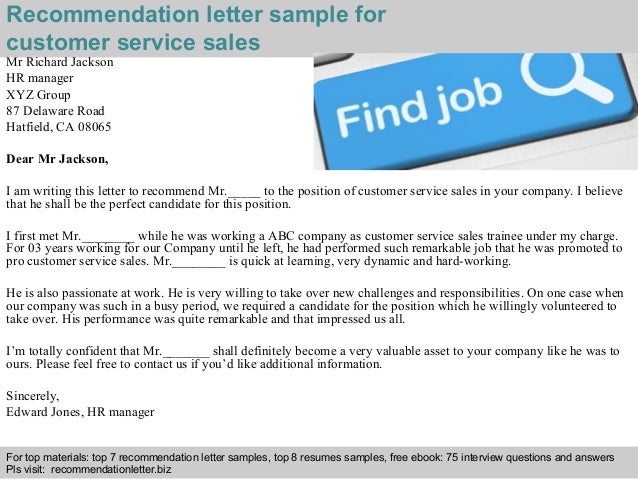 Recommendation letter sample for customer service sales

Mr Richard Jackson
HR manager
XYZ Group
87 Delaware Road
Hatfield, CA 08065

Find job

Dear Mr Jackson,

I am writing this letter to recommend Mr.____ to the position of customer service sales in your company. I believe that he shall be the perfect candidate for this position.

I first met Mr.____ while he was working a ABC company as customer service sales trainee under my charge. For 03 years working for our Company until he left, he had performed such remarkable job that he was promoted to pro customer service sales. Mr.____ is quick at learning, very dynamic and hard-working.

He is also passionate at work. He is very willing to take over new challenges and responsibilities. On one case when our company was such in a busy period, we required a candidate for the position which he willingly volunteered to take over. His performance was quite remarkable and that impressed us all.

I'm totally confident that Mr.____ shall definitely become a very valuable asset to your company like he was to ours. Please feel free to contact us if you'd like additional information.

Sincerely,
Edward Jones, HR manager

For top materials: top 7 recommendation letter samples, top 8 resumes samples, free ebook: 75 interview questions and answers
Pls visit: recommendationletter.biz